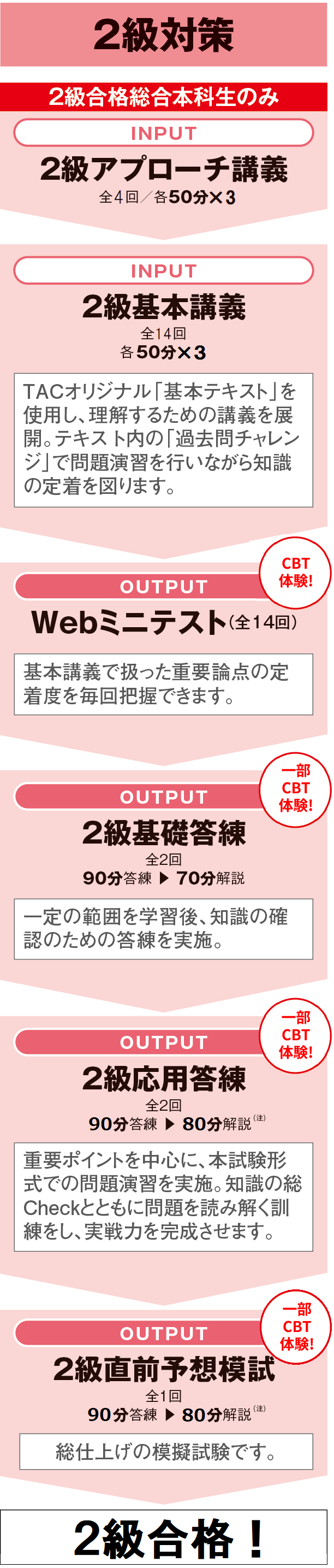 2級対策

2級合格総合本科生のみ

INPUT

2級アプローチ講義

全4回／各50分×3

INPUT

2級基本講義

全14回
各50分×3

TACオリジナル「基本テキスト」を使用し、理解するための講義を展開。テキスト内の「過去問チャレンジ」で問題演習を行いながら知識の定着を図ります。

CBT体験!

OUTPUT

Webミニテスト(全14回)

基本講義で扱った重要論点の定着度を毎回把握できます。

一部CBT体験!

OUTPUT

2級基礎答練

全2回
90分答練 ▶ 70分解説

一定の範囲を学習後、知識の確認のための答練を実施。

一部CBT体験!

OUTPUT

2級応用答練

全2回
90分答練 ▶ 80分解説(注)

重要ポイントを中心に、本試験形式での問題演習を実施。知識の総Checkとともに問題を読み解く訓練をし、実戦力を完成させます。

一部CBT体験!

OUTPUT

2級直前予想模試

全1回
90分答練 ▶ 80分解説(注)

総仕上げの模擬試験です。

2級合格！